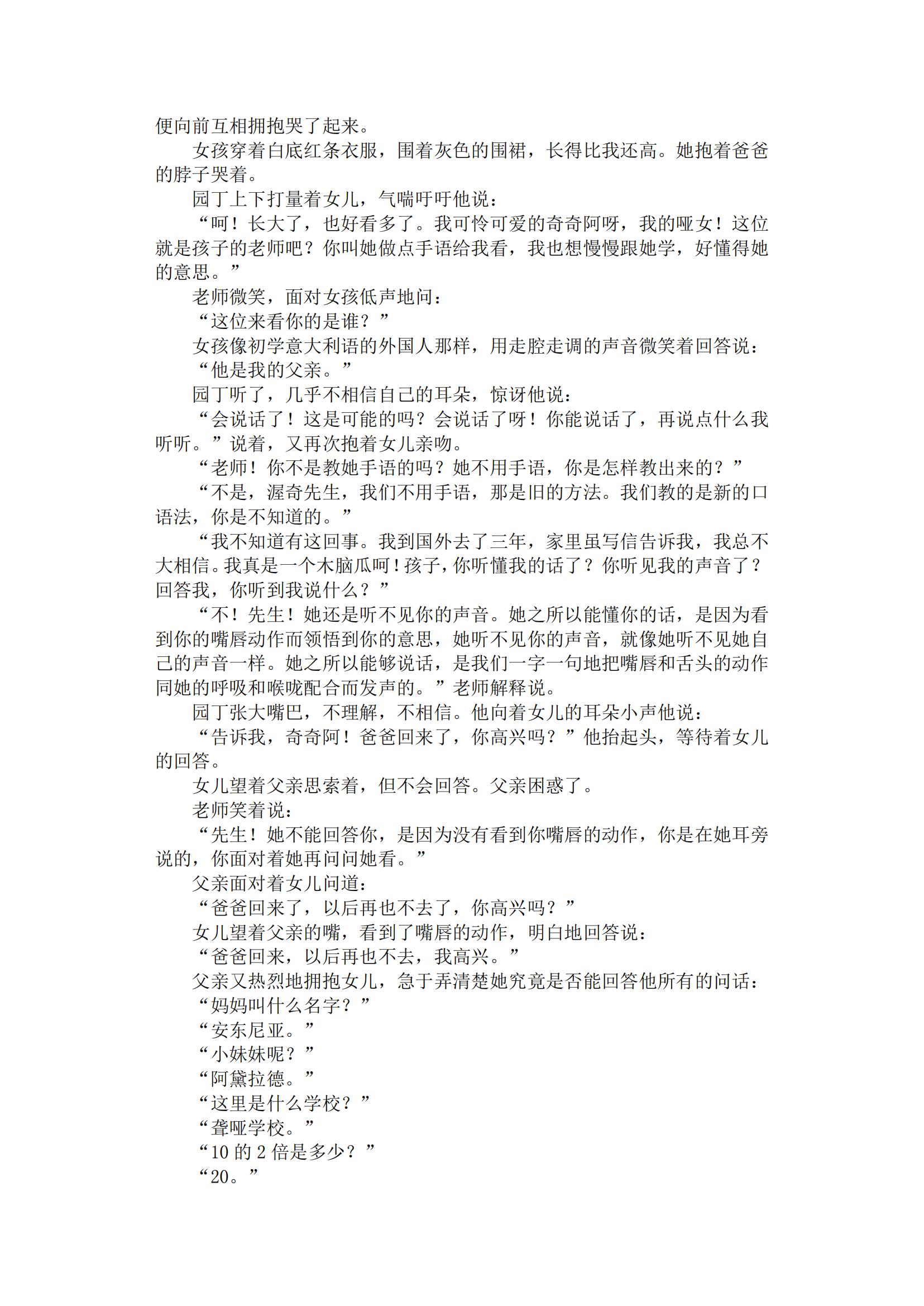 便向前互相拥抱哭了起来。

女孩穿着白底红条衣服，围着灰色的围裙，长得比我还高。她抱着爸爸的脖子哭着。

园丁上下打量着女儿，气喘吁吁他说：

“呵！长大了，也好看多了。我可怜可爱的奇奇阿呀，我的哑女！这位就是孩子的老师吧？你叫她做点手语给我看，我也想慢慢跟她学，好懂得她的意思。”

老师微笑，面对女孩低声地问：

“这位来看你的是谁？”

女孩像初学意大利语的外国人那样，用走腔走调的声音微笑着回答说：

“他是我的父亲。”

园丁听了，几乎不相信自己的耳朵，惊讶他说：

“会说话了！这是可能的吗？会说话了呀！你能说话了，再说点什么我听听。”说着，又再次抱着女儿亲吻。

“老师！你不是教她手语的吗？她不用手语，你是怎样教出来的？”

“不是，渥奇先生，我们不用手语，那是旧的方法。我们教的是新的口语法，你是不知道的。”

“我不知道有这回事。我到国外去了三年，家里虽写信告诉我，我总不大相信。我真是一个木脑瓜呵！孩子，你听懂我的话了？你听见我的声音了？回答我，你听到我说什么？”

“不！先生！她还是听不见你的声音。她之所以能懂你的话，是因为看到你的嘴唇动作而领悟到你的意思，她听不见你的声音，就像她听不见她自己的声音一样。她之所以能够说话，是我们一字一句地把嘴唇和舌头的动作同她的呼吸和喉咙配合而发声的。”老师解释说。

园丁张大嘴巴，不理解，不相信。他向着女儿的耳朵小声他说：

“告诉我，奇奇阿！爸爸回来了，你高兴吗？”他抬起头，等待着女儿的回答。

女儿望着父亲思索着，但不会回答。父亲困惑了。

老师笑着说：

“先生！她不能回答你，是因为没有看到你嘴唇的动作，你是在她耳旁说的，你面对着她再问问她看。”

父亲面对着女儿问道：

“爸爸回来了，以后再也不去了，你高兴吗？”

女儿望着父亲的嘴，看到了嘴唇的动作，明白地回答说：

“爸爸回来，以后再也不去，我高兴。”

父亲又热烈地拥抱女儿，急于弄清楚她究竟是否能回答他所有的问话：

“妈妈叫什么名字？”

“安东尼亚。”

“小妹妹呢？”

“阿黛拉德。”

“这里是什么学校？”

“聋哑学校。”

“10 的 2 倍是多少？”

“20。”